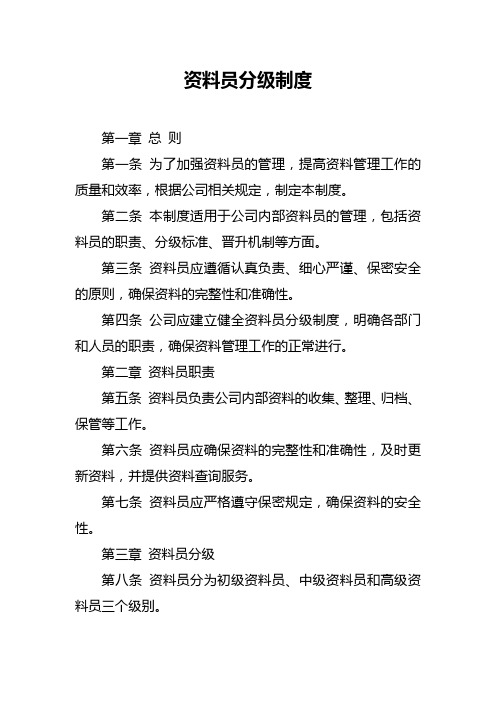 资料员分级制度

第一章 总 则

第一条 为了加强资料员的管理，提高资料管理工作的质量和效率，根据公司相关规定，制定本制度。

第二条 本制度适用于公司内部资料员的管理，包括资料员的职责、分级标准、晋升机制等方面。

第三条 资料员应遵循认真负责、细心严谨、保密安全的原则，确保资料的完整性和准确性。

第四条 公司应建立健全资料员分级制度，明确各部门和人员的职责，确保资料管理工作的正常进行。

第二章 资料员职责

第五条 资料员负责公司内部资料的收集、整理、归档、保管等工作。

第六条 资料员应确保资料的完整性和准确性，及时更新资料，并提供资料查询服务。

第七条 资料员应严格遵守保密规定，确保资料的安全性。

第三章 资料员分级

第八条 资料员分为初级资料员、中级资料员和高级资料员三个级别。